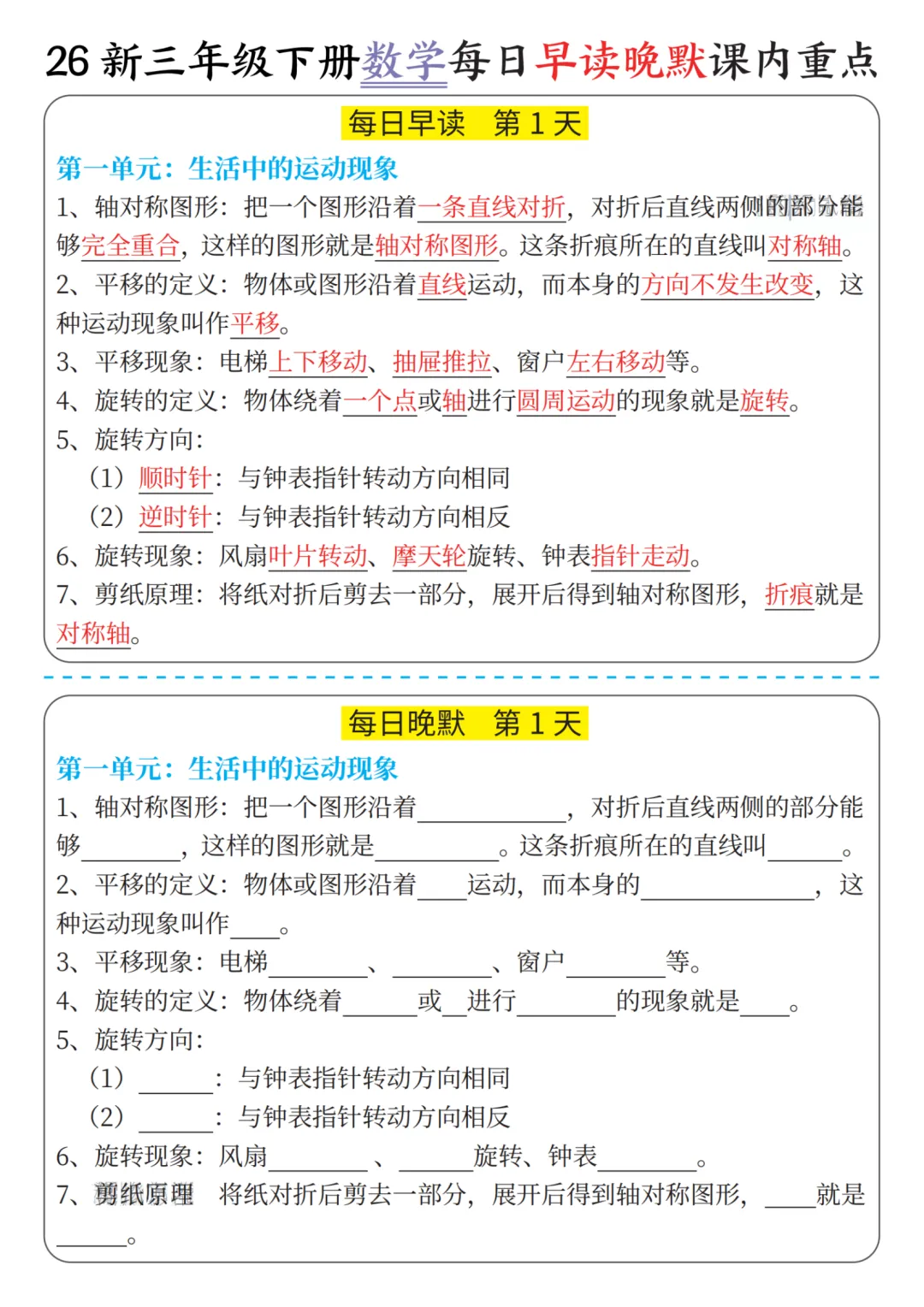 26新三年级下册数学每日早读晚默课内重点

每日早读 第1天

第一单元：生活中的运动现象

1、轴对称图形：把一个图形沿着一条直线对折，对折后直线两侧的部分能够完全重合，这样的图形就是轴对称图形。这条折痕所在的直线叫对称轴。

2、平移的定义：物体或图形沿着直线运动，而本身的方向不发生改变，这种运动现象叫作平移。

3、平移现象：电梯上下移动、抽屉推拉、窗户左右移动等。

4、旋转的定义：物体绕着一个点或轴进行圆周运动的现象就是旋转。

5、旋转方向：

（1）顺时针：与钟表指针转动方向相同

（2）逆时针：与钟表指针转动方向相反

6、旋转现象：风扇叶片转动、摩天轮旋转、钟表指针走动。

7、剪纸原理：将纸对折后剪去一部分，展开后得到轴对称图形，折痕就是对称轴。

每日晚默 第1天

第一单元：生活中的运动现象

1、轴对称图形：把一个图形沿着____，对折后直线两侧的部分能够____，这样的图形就是____。这条折痕所在的直线叫____。

2、平移的定义：物体或图形沿着____运动，而本身的____，这种运动现象叫作____。

3、平移现象：电梯____、____、窗户____等。

4、旋转的定义：物体绕着____或____进行____的现象就是____。

5、旋转方向：

（1）____：与钟表指针转动方向相同

（2）____：与钟表指针转动方向相反

6、旋转现象：风扇____、____旋转、钟表____。

7、剪纸原理 将纸对折后剪去一部分，展开后得到轴对称图形，____就是____。